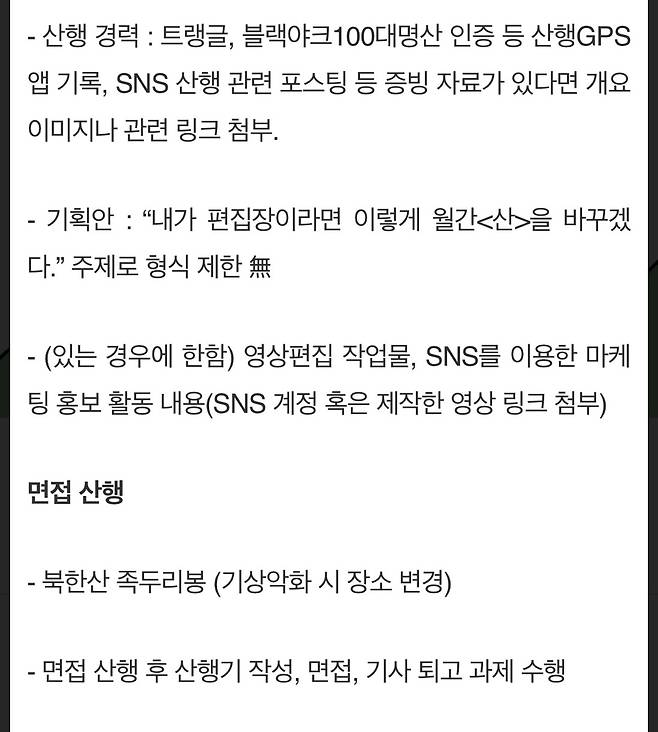 - 산행 경력 : 트랭글, 블랙야크100대명산 인증 등 산행GPS 앱 기록, SNS 산행 관련 포스팅 등 증빙 자료가 있다면 개요 이미지나 관련 링크 첨부.

- 기획안 : “내가 편집장이라면 이렇게 월간<산>을 바꾸겠다.” 주제로 형식 제한 無

- (있는 경우에 한함) 영상편집 작업물, SNS를 이용한 마케팅 홍보 활동 내용(SNS 계정 혹은 제작한 영상 링크 첨부)

면접 산행

- 북한산 족두리봉 (기상악화 시 장소 변경)

- 면접 산행 후 산행기 작성, 면접, 기사 퇴고 과제 수행